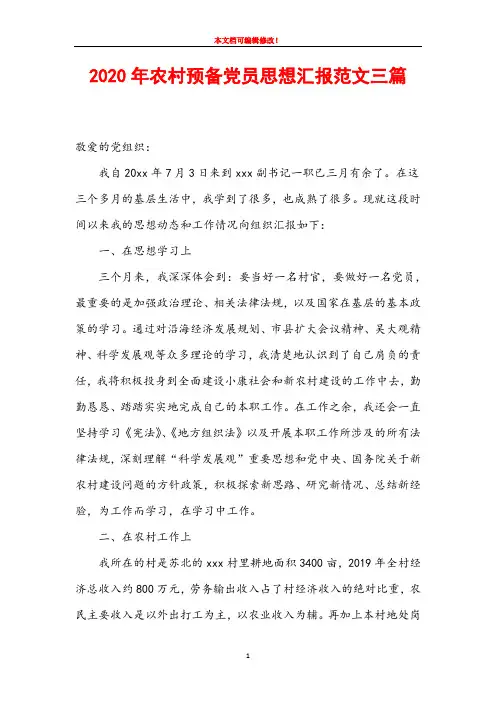 本文档可编辑修改！

2020年农村预备党员思想汇报范文三篇

敬爱的党组织：

我自20xx年7月3日来到xxx副书记一职已三月有余了。在这三个多月的基层生活中，我学到了很多，也成熟了很多。现就这段时间以来我的思想动态和工作情况向组织汇报如下：

一、在思想学习上

三个月来，我深深体会到：要当好一名村官，要做好一名党员，最重要的是加强政治理论、相关法律法规，以及国家在基层的基本政策的学习。通过对沿海经济发展规划、市县扩大会议精神、吴大观精神、科学发展观等众多理论的学习，我清楚地认识到了自己肩负的责任，我将积极投身到全面建设小康社会和新农村建设的工作中去，勤勤恳恳、踏踏实实地完成自己的本职工作。在工作之余，我还会一直坚持学习《宪法》、《地方组织法》以及开展本职工作所涉及的所有法律法规，深刻理解“科学发展观”重要思想和党中央、国务院关于新农村建设问题的方针政策，积极探索新思路、研究新情况、总结新经验，为工作而学习，在学习中工作。

二、在农村工作上

我所在的村是苏北的xxx村里耕地面积3400亩，2019年全村经济总收入约800万元，劳务输出收入占了村经济收入的绝对比重，农民主要收入是以外出打工为主，以农业收入为辅。再加上本村地处岗

1